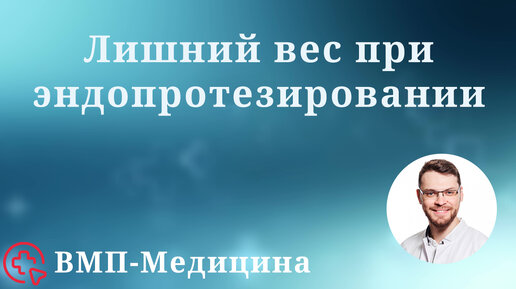 Лишний вес при эндопротезировании

ВМП-Медицина